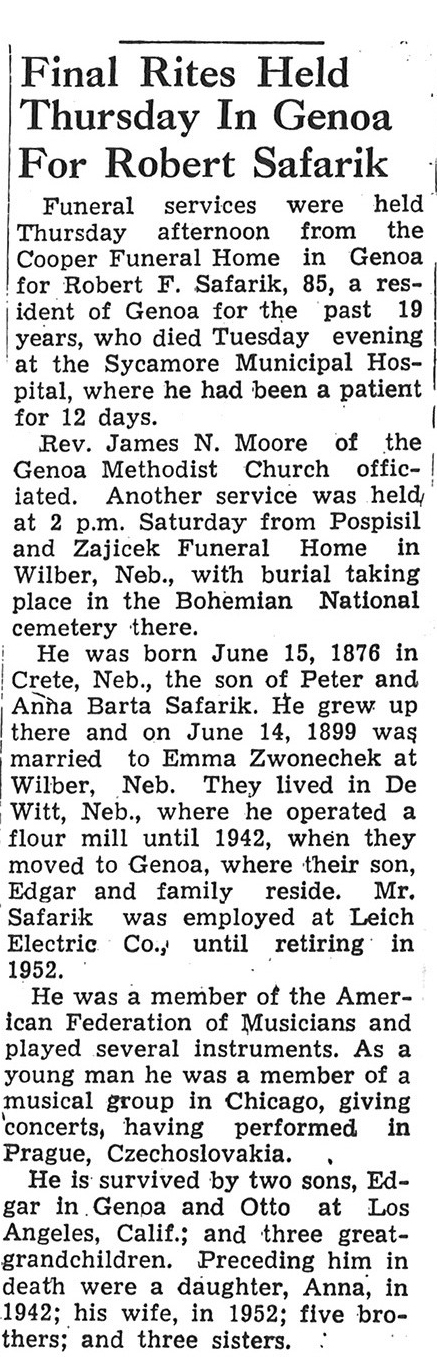 Final Rites Held Thursday In Genoa For Robert Safarik

Funeral services were held Thursday afternoon from the Cooper Funeral Home in Genoa for Robert F. Safarik, 85, a resident of Genoa for the past 19 years, who died Tuesday evening at the Sycamore Municipal Hospital, where he had been a patient for 12 days.

Rev. James N. Moore of the Genoa Methodist Church officiated. Another service was held at 2 p.m. Saturday from Pospisil and Zajicek Funeral Home in Wilber, Neb., with burial taking place in the Bohemian National cemetery there.

He was born June 15, 1876 in Crete, Neb., the son of Peter and Anna Barta Safarik. He grew up there and on June 14, 1899 was married to Emma Zwonechek at Wilber, Neb. They lived in De Witt, Neb., where he operated a flour mill until 1942, when they moved to Genoa, where their son, Edgar and family reside. Mr. Safarik was employed at Leich Electric Co., until retiring in 1952.

He was a member of the American Federation of Musicians and played several instruments. As a young man he was a member of a musical group in Chicago, giving concerts, having performed in Prague, Czechoslovakia.

He is survived by two sons, Edgar in Genoa and Otto at Los Angeles, Calif.; and three great-grandchildren. Preceding him in death were a daughter, Anna, in 1942; his wife, in 1952; five brothers; and three sisters.